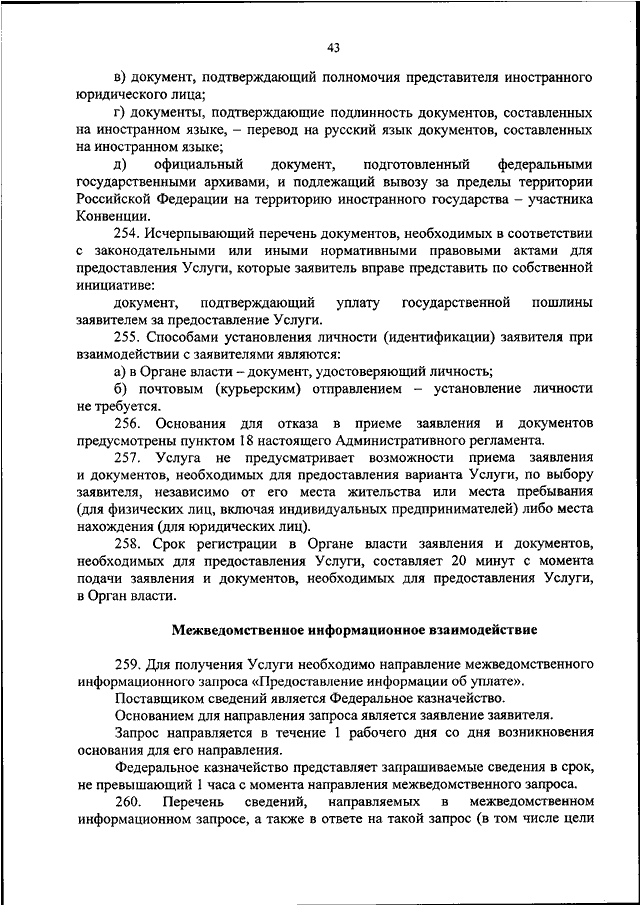 43

в) документ, подтверждающий полномочия представителя иностранного юридического лица;

г) документы, подтверждающие подлинность документов, составленных на иностранном языке, – перевод на русский язык документов, составленных на иностранном языке;

д) официальный документ, подготовленный федеральными государственными архивами, и подлежащий вывозу за пределы территории Российской Федерации на территорию иностранного государства – участника Конвенции.

254. Исчерпывающий перечень документов, необходимых в соответствии с законодательными или иными нормативными правовыми актами для предоставления Услуги, которые заявитель вправе представить по собственной инициативе:

документ, подтверждающий уплату государственной пошлины заявителем за предоставление Услуги.

255. Способами установления личности (идентификации) заявителя при взаимодействии с заявителями являются:

а) в Органе власти – документ, удостоверяющий личность;

б) почтовым (курьерским) отправлением – установление личности не требуется.

256. Основания для отказа в приеме заявления и документов предусмотрены пунктом 18 настоящего Административного регламента.

257. Услуга не предусматривает возможности приема заявления и документов, необходимых для предоставления варианта Услуги, по выбору заявителя, независимо от его места жительства или места пребывания (для физических лиц, включая индивидуальных предпринимателей) либо места нахождения (для юридических лиц).

258. Срок регистрации в Органе власти заявления и документов, необходимых для предоставления Услуги, составляет 20 минут с момента подачи заявления и документов, необходимых для предоставления Услуги, в Орган власти.

Межведомственное информационное взаимодействие

259. Для получения Услуги необходимо направление межведомственного информационного запроса «Предоставление информации об уплате».

Поставщиком сведений является Федеральное казначейство.

Основанием для направления запроса является заявление заявителя.

Запрос направляется в течение 1 рабочего дня со дня возникновения основания для его направления.

Федеральное казначейство представляет запрашиваемые сведения в срок, не превышающий 1 часа с момента направления межведомственного запроса.

260. Перечень сведений, направляемых в межведомственном информационном запросе, а также в ответе на такой запрос (в том числе цели